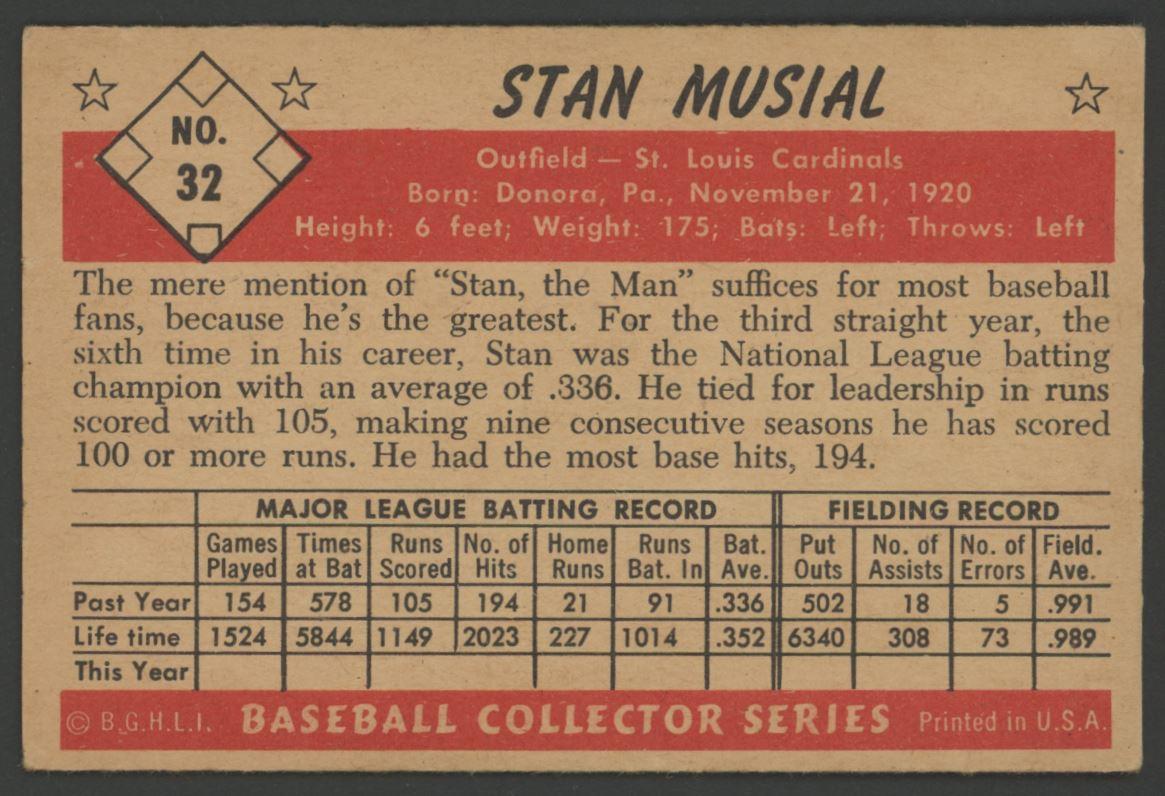 NO.
32

STAN MUSIAL

Outfield — St. Louis Cardinals
Born: Donora, Pa., November 21, 1920
Height: 6 feet; Weight: 175; Bats: Left; Throws: Left

The mere mention of "Stan, the Man" suffices for most baseball fans, because he's the greatest. For the third straight year, the sixth time in his career, Stan was the National League batting champion with an average of .336. He tied for leadership in runs scored with 105, making nine consecutive seasons he has scored 100 or more runs. He had the most base hits, 194.

| | MAJOR LEAGUE BATTING RECORD | | | | | | | FIELDING RECORD | | | |
|---|---|---|---|---|---|---|---|---|---|---|---|
| | Games Played | Times at Bat | Runs Scored | No. of Hits | Home Runs | Runs Bat. In | Bat. Ave. | Put Outs | No. of Assists | No. of Errors | Field. Ave. |
| Past Year | 154 | 578 | 105 | 194 | 21 | 91 | .336 | 502 | 18 | 5 | .991 |
| Life time | 1524 | 5844 | 1149 | 2023 | 227 | 1014 | .352 | 6340 | 308 | 73 | .989 |
| This Year | | | | | | | | | | | |

© B.G.H.L.I. BASEBALL COLLECTOR SERIES Printed in U.S.A.